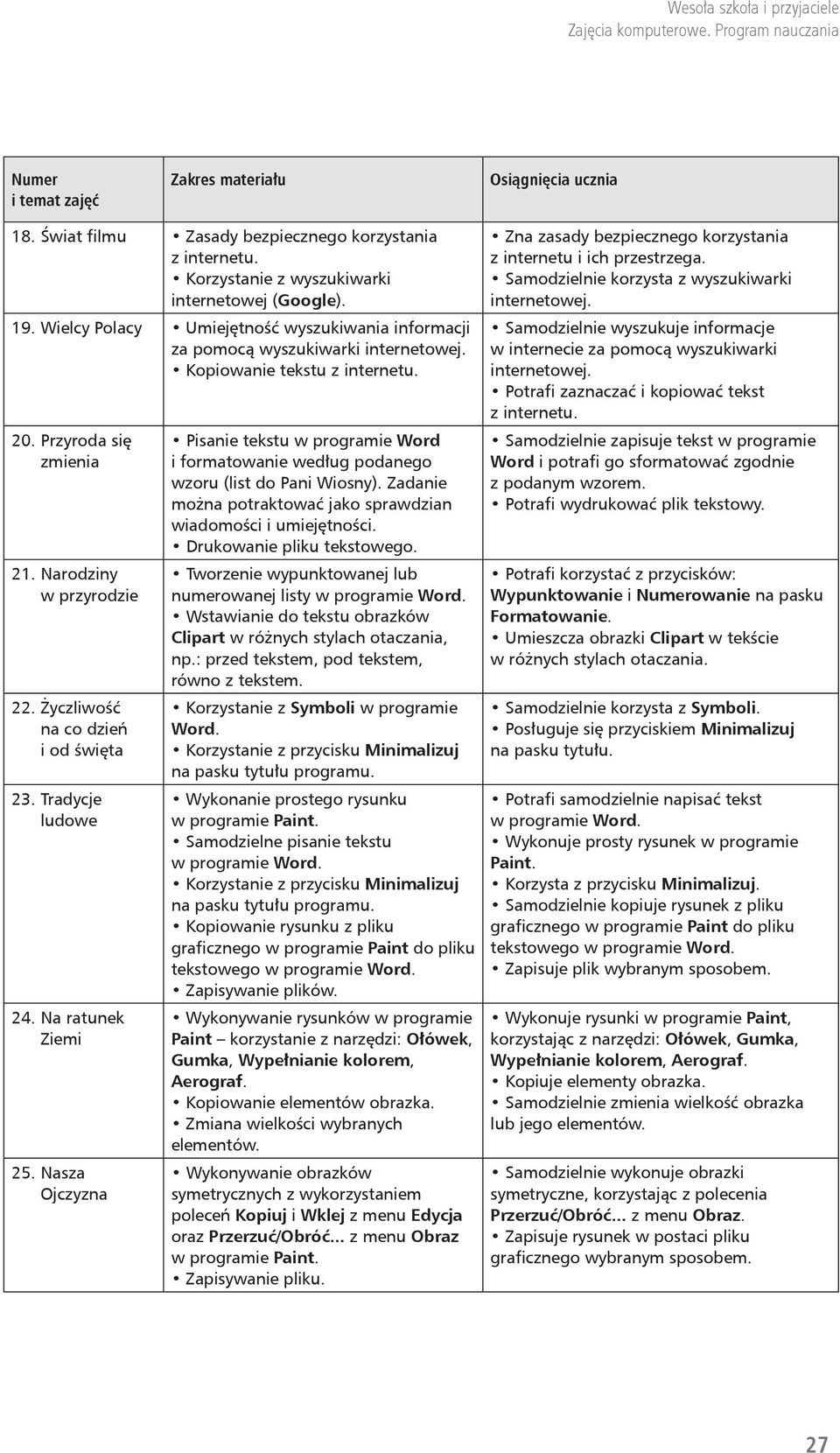 Wesoła szkoła i przyjaciele
Zajęcia komputerowe. Program nauczania

| Numer i temat zajęć | Zakres materiału | Osiągnięcia ucznia |
|---|---|---|
| 18. Świat filmu | • Zasady bezpiecznego korzystania z internetu. • Korzystanie z wyszukiwarki internetowej (Google). | • Zna zasady bezpiecznego korzystania z internetu i ich przestrzega. • Samodzielnie korzysta z wyszukiwarki internetowej. |
| 19. Wielcy Polacy | • Umiejętność wyszukiwania informacji za pomocą wyszukiwarki internetowej. • Kopiowanie tekstu z internetu. | • Samodzielnie wyszukuje informacje w internecie za pomocą wyszukiwarki internetowej. • Potrafi zaznaczać i kopiować tekst z internetu. |
| 20. Przyroda się zmienia | • Pisanie tekstu w programie Word i formatowanie według podanego wzoru (list do Pani Wiosny). Zadanie można potraktować jako sprawdzian wiadomości i umiejętności. • Drukowanie pliku tekstowego. | • Samodzielnie zapisuje tekst w programie Word i potrafi go sformatować zgodnie z podanym wzorem. • Potrafi wydrukować plik tekstowy. |
| 21. Narodziny w przyrodzie | • Tworzenie wypunktowanej lub numerowanej listy w programie Word. • Wstawianie do tekstu obrazków Clipart w różnych stylach otaczania, np.: przed tekstem, pod tekstem, równo z tekstem. | • Potrafi korzystać z przycisków: Wypunktowanie i Numerowanie na pasku Formatowanie. • Umieszcza obrazki Clipart w tekście w różnych stylach otaczania. |
| 22. Życzliwość na co dzień i od święta | • Korzystanie z Symboli w programie Word. • Korzystanie z przycisku Minimalizuj na pasku tytułu programu. | • Samodzielnie korzysta z Symboli. • Posługuje się przyciskiem Minimalizuj na pasku tytułu. |
| 23. Tradycje ludowe | • Wykonanie prostego rysunku w programie Paint. • Samodzielne pisanie tekstu w programie Word. • Korzystanie z przycisku Minimalizuj na pasku tytułu programu. • Kopiowanie rysunku z pliku graficznego w programie Paint do pliku tekstowego w programie Word. • Zapisywanie plików. | • Potrafi samodzielnie napisać tekst w programie Word. • Wykonuje prosty rysunek w programie Paint. • Korzysta z przycisku Minimalizuj. • Samodzielnie kopiuje rysunek z pliku graficznego w programie Paint do pliku tekstowego w programie Word. • Zapisuje plik wybranym sposobem. |
| 24. Na ratunek Ziemi | • Wykonywanie rysunków w programie Paint – korzystanie z narzędzi: Ołówek, Gumka, Wypełnianie kolorem, Aerograf. • Kopiowanie elementów obrazka. • Zmiana wielkości wybranych elementów. | • Wykonuje rysunki w programie Paint, korzystając z narzędzi: Ołówek, Gumka, Wypełnianie kolorem, Aerograf. • Kopiuje elementy obrazka. • Samodzielnie zmienia wielkość obrazka lub jego elementów. |
| 25. Nasza Ojczyzna | • Wykonywanie obrazków symetrycznych z wykorzystaniem poleceń Kopiuj i Wklej z menu Edycja oraz Przerzuć/Obróć... z menu Obraz w programie Paint. • Zapisywanie pliku. | • Samodzielnie wykonuje obrazki symetryczne, korzystając z polecenia Przerzuć/Obróć... z menu Obraz. • Zapisuje rysunek w postaci pliku graficznego wybranym sposobem. |

27